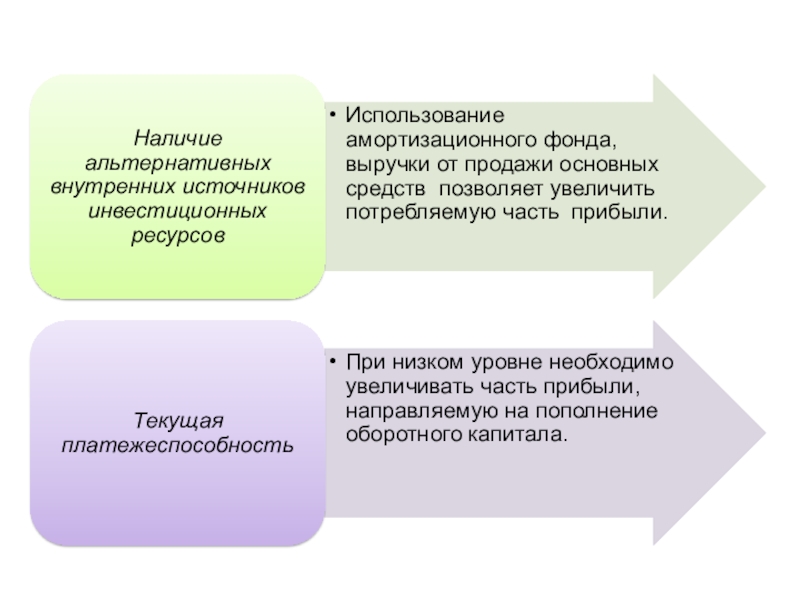 Наличие альтернативных внутренних источников инвестиционных ресурсов

• Использование амортизационного фонда, выручки от продажи основных средств позволяет увеличить потребляемую часть прибыли.

Текущая платежеспособность

• При низком уровне необходимо увеличивать часть прибыли, направляемую на пополнение оборотного капитала.